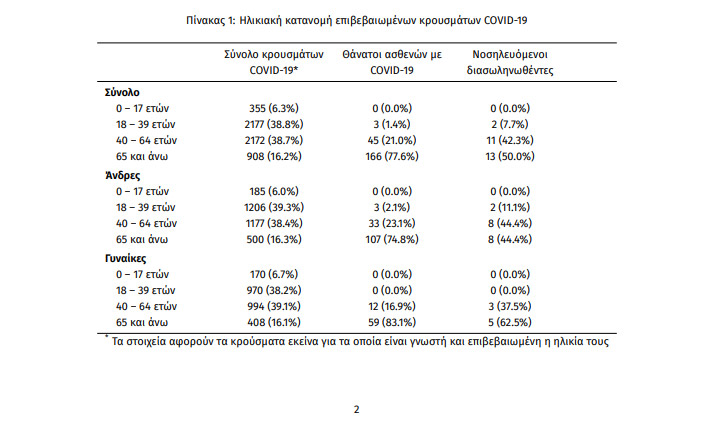 Πίνακας 1: Ηλικιακή κατανομή επιβεβαιωμένων κρουσμάτων COVID-19

| | Σύνολο κρουσμάτων COVID-19* | Θάνατοι ασθενών με COVID-19 | Νοσηλευόμενοι διασωληνωθέντες |
|---|---|---|---|
| **Σύνολο** | | | |
| 0 – 17 ετών | 355 (6.3%) | 0 (0.0%) | 0 (0.0%) |
| 18 – 39 ετών | 2177 (38.8%) | 3 (1.4%) | 2 (7.7%) |
| 40 – 64 ετών | 2172 (38.7%) | 45 (21.0%) | 11 (42.3%) |
| 65 και άνω | 908 (16.2%) | 166 (77.6%) | 13 (50.0%) |
| **Άνδρες** | | | |
| 0 – 17 ετών | 185 (6.0%) | 0 (0.0%) | 0 (0.0%) |
| 18 – 39 ετών | 1206 (39.3%) | 3 (2.1%) | 2 (11.1%) |
| 40 – 64 ετών | 1177 (38.4%) | 33 (23.1%) | 8 (44.4%) |
| 65 και άνω | 500 (16.3%) | 107 (74.8%) | 8 (44.4%) |
| **Γυναίκες** | | | |
| 0 – 17 ετών | 170 (6.7%) | 0 (0.0%) | 0 (0.0%) |
| 18 – 39 ετών | 970 (38.2%) | 0 (0.0%) | 0 (0.0%) |
| 40 – 64 ετών | 994 (39.1%) | 12 (16.9%) | 3 (37.5%) |
| 65 και άνω | 408 (16.1%) | 59 (83.1%) | 5 (62.5%) |

* Τα στοιχεία αφορούν τα κρούσματα εκείνα για τα οποία είναι γνωστή και επιβεβαιωμένη η ηλικία τους

2